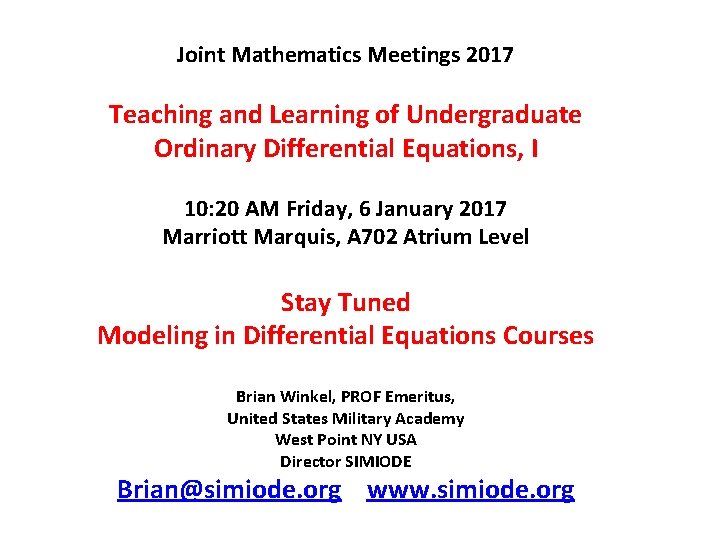 Joint Mathematics Meetings 2017

Teaching and Learning of Undergraduate
Ordinary Differential Equations, I

10:20 AM Friday, 6 January 2017
Marriott Marquis, A702 Atrium Level

Stay Tuned
Modeling in Differential Equations Courses

Brian Winkel, PROF Emeritus,
United States Military Academy
West Point NY USA
Director SIMIODE

Brian@simiode.org www.simiode.org